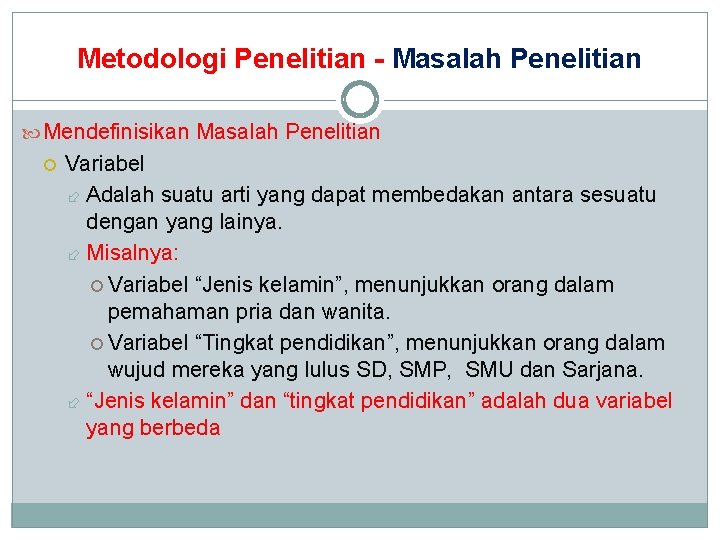 Metodologi Penelitian - Masalah Penelitian

Mendefinisikan Masalah Penelitian

Variabel

Adalah suatu arti yang dapat membedakan antara sesuatu dengan yang lainya.

Misalnya:

Variabel “Jenis kelamin”, menunjukkan orang dalam pemahaman pria dan wanita.

Variabel “Tingkat pendidikan”, menunjukkan orang dalam wujud mereka yang lulus SD, SMP, SMU dan Sarjana.

“Jenis kelamin” dan “tingkat pendidikan” adalah dua variabel yang berbeda